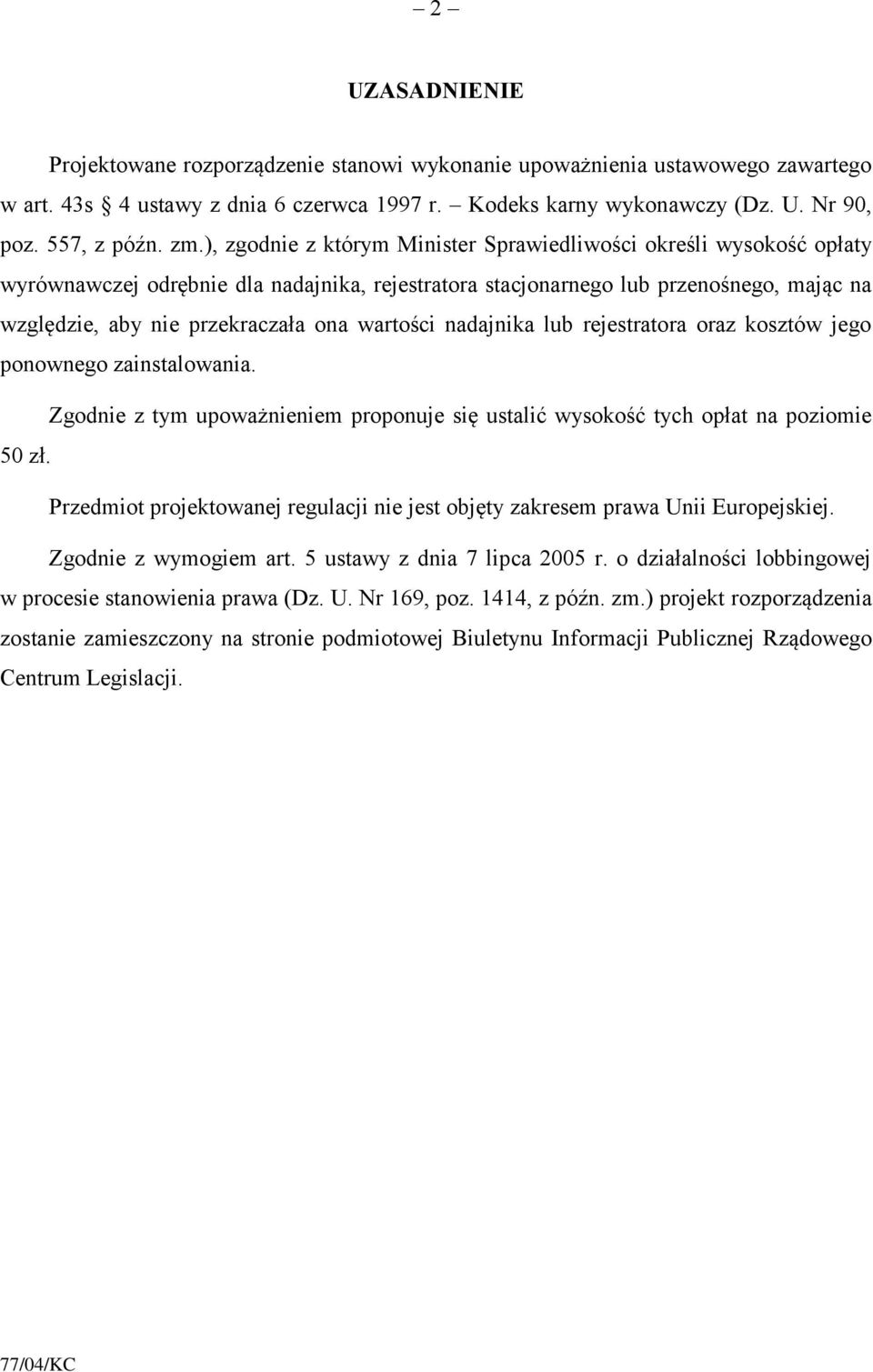 – 2 –

UZASADNIENIE

Projektowane rozporządzenie stanowi wykonanie upoważnienia ustawowego zawartego w art. 43s § 4 ustawy z dnia 6 czerwca 1997 r. – Kodeks karny wykonawczy (Dz. U. Nr 90, poz. 557, z późn. zm.), zgodnie z którym Minister Sprawiedliwości określi wysokość opłaty wyrównawczej odrębnie dla nadajnika, rejestratora stacjonarnego lub przenośnego, mając na względzie, aby nie przekraczała ona wartości nadajnika lub rejestratora oraz kosztów jego ponownego zainstalowania.

Zgodnie z tym upoważnieniem proponuje się ustalić wysokość tych opłat na poziomie 50 zł.

Przedmiot projektowanej regulacji nie jest objęty zakresem prawa Unii Europejskiej.

Zgodnie z wymogiem art. 5 ustawy z dnia 7 lipca 2005 r. o działalności lobbingowej w procesie stanowienia prawa (Dz. U. Nr 169, poz. 1414, z późn. zm.) projekt rozporządzenia zostanie zamieszczony na stronie podmiotowej Biuletynu Informacji Publicznej Rządowego Centrum Legislacji.

77/04/KC